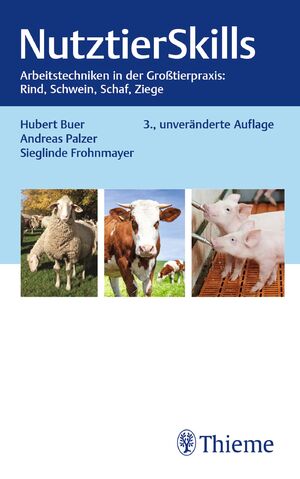 NutztierSkills

Arbeitstechniken in der Großtierpraxis: Rind, Schwein, Schaf, Ziege

Hubert Buer
Andreas Palzer
Sieglinde Frohnmayer

3., unveränderte Auflage

Thieme